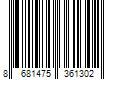 8 681475 361302